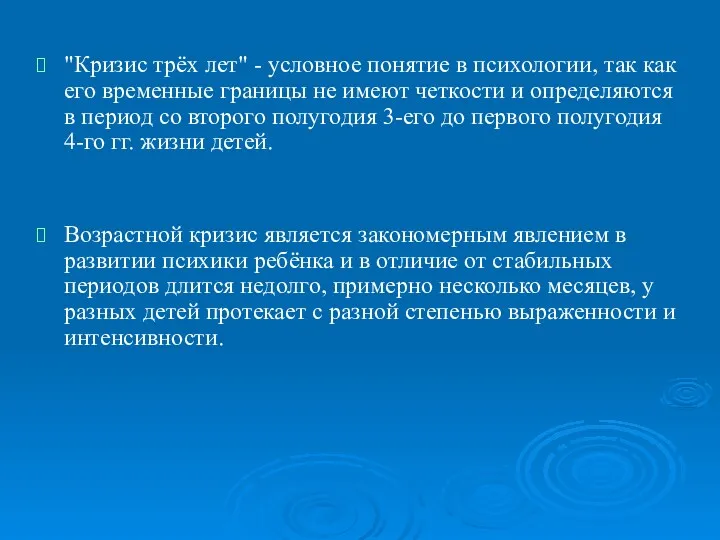 "Кризис трёх лет" - условное понятие в психологии, так как его временные границы не имеют четкости и определяются в период со второго полугодия 3-его до первого полугодия 4-го гг. жизни детей.

Возрастной кризис является закономерным явлением в развитии психики ребёнка и в отличие от стабильных периодов длится недолго, примерно несколько месяцев, у разных детей протекает с разной степенью выраженности и интенсивности.